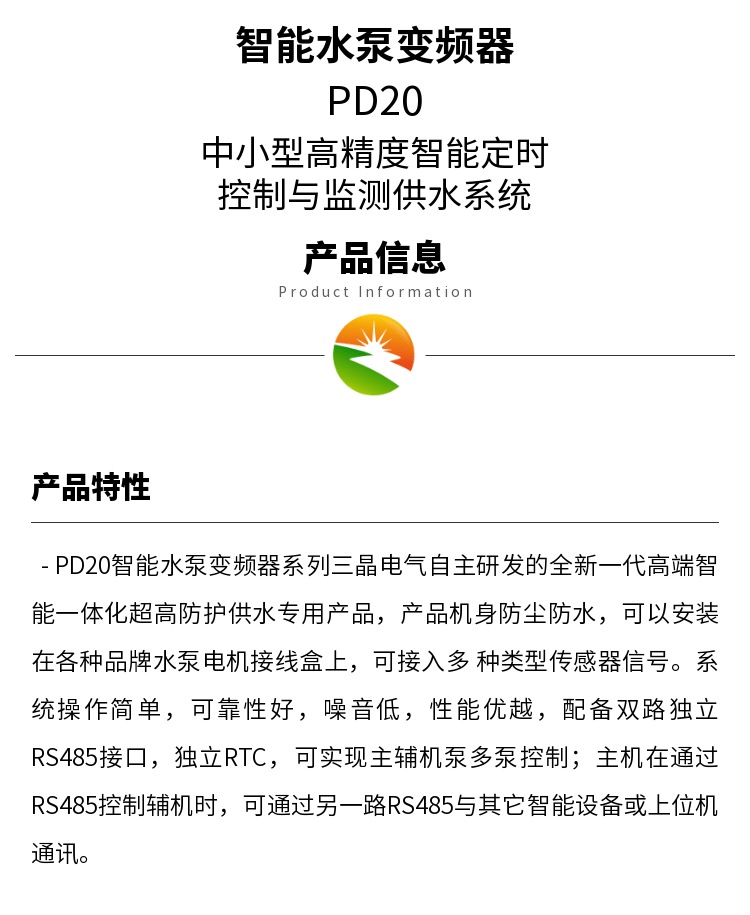 智能水泵变频器

PD20

中小型高精度智能定时控制与监测供水系统

产品信息

Product Information

产品特性

- PD20智能水泵变频器系列三晶电气自主研发的全新一代高端智能一体化超高防护供水专用产品，产品机身防尘防水，可以安装在各种品牌水泵电机接线盒上，可接入多 种类型传感器信号。系统操作简单，可靠性好，噪音低，性能优越，配备双路独立RS485接口，独立RTC，可实现主辅机泵多泵控制；主机在通过RS485控制辅机时，可通过另一路RS485与其它智能设备或上位机通讯。